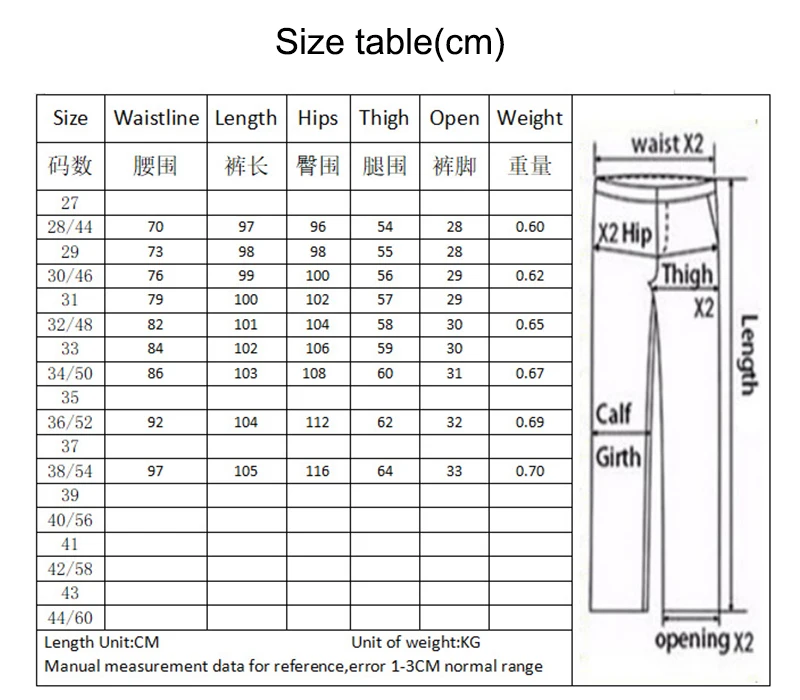 Size table(cm)

| Size | Waistline | Length | Hips | Thigh | Open | Weight |
|---|---|---|---|---|---|---|
| 码数 | 腰围 | 裤长 | 臀围 | 腿围 | 裤脚 | 重量 |
| 27 | | | | | | |
| 28/44 | 70 | 97 | 96 | 54 | 28 | 0.60 |
| 29 | 73 | 98 | 98 | 55 | 28 | |
| 30/46 | 76 | 99 | 100 | 56 | 29 | 0.62 |
| 31 | 79 | 100 | 102 | 57 | 29 | |
| 32/48 | 82 | 101 | 104 | 58 | 30 | 0.65 |
| 33 | 84 | 102 | 106 | 59 | 30 | |
| 34/50 | 86 | 103 | 108 | 60 | 31 | 0.67 |
| 35 | | | | | | |
| 36/52 | 92 | 104 | 112 | 62 | 32 | 0.69 |
| 37 | | | | | | |
| 38/54 | 97 | 105 | 116 | 64 | 33 | 0.70 |
| 39 | | | | | | |
| 40/56 | | | | | | |
| 41 | | | | | | |
| 42/58 | | | | | | |
| 43 | | | | | | |
| 44/60 | | | | | | |

Length Unit:CM Unit of weight:KG
Manual measurement data for reference,error 1-3CM normal range

waist X2
X2 Hip
Thigh X2
Length
Calf Girth
opening X2